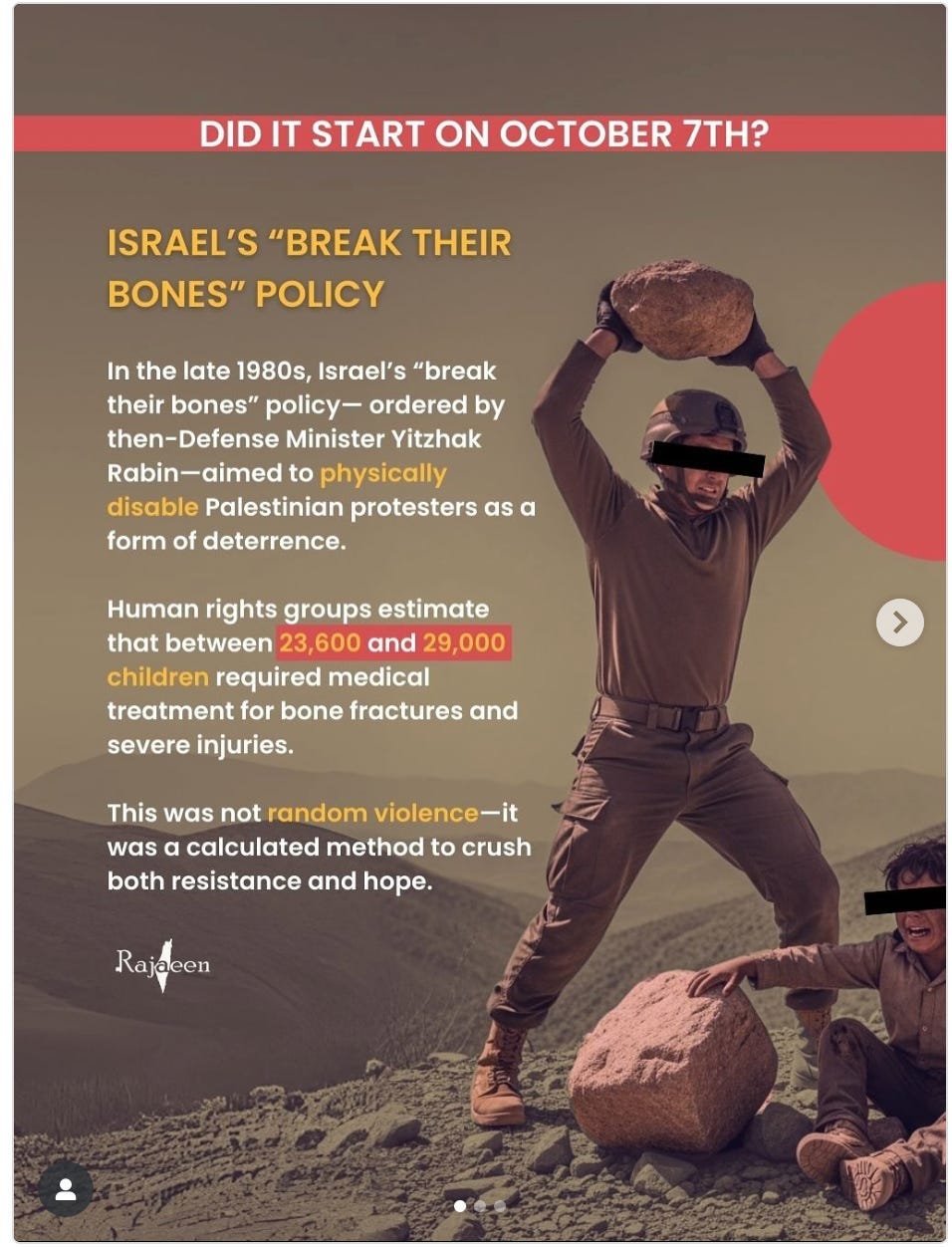 DID IT START ON OCTOBER 7TH?

ISRAEL'S "BREAK THEIR BONES" POLICY

In the late 1980s, Israel's "break their bones" policy— ordered by then-Defense Minister Yitzhak Rabin—aimed to physically disable Palestinian protesters as a form of deterrence.

Human rights groups estimate that between 23,600 and 29,000 children required medical treatment for bone fractures and severe injuries.

This was not random violence—it was a calculated method to crush both resistance and hope.

Rajaeen